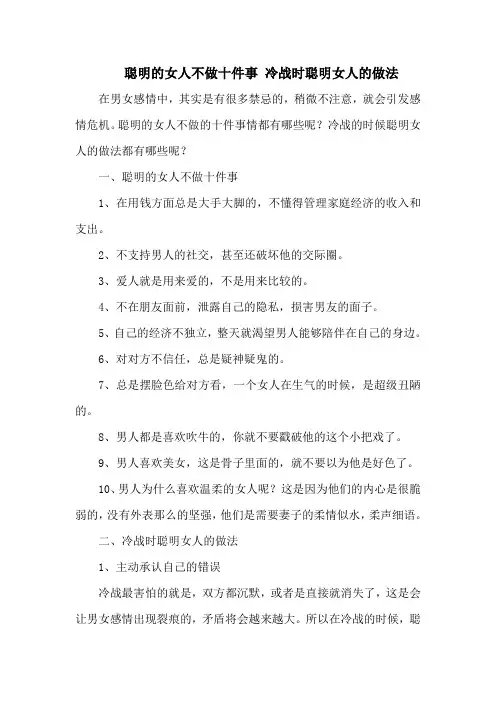 聪明的女人不做十件事 冷战时聪明女人的做法

在男女感情中，其实是有很多禁忌的，稍微不注意，就会引发感情危机。聪明的女人不做的十件事情都有哪些呢？冷战的时候聪明女人的做法都有哪些呢？

一、聪明的女人不做十件事

1、在用钱方面总是大手大脚的，不懂得管理家庭经济的收入和支出。

2、不支持男人的社交，甚至还破坏他的交际圈。

3、爱人就是用来爱的，不是用来比较的。

4、不在朋友面前，泄露自己的隐私，损害男友的面子。

5、自己的经济不独立，整天就渴望男人能够陪伴在自己的身边。

6、对对方不信任，总是疑神疑鬼的。

7、总是摆脸色给对方看，一个女人在生气的时候，是超级丑陋的。

8、男人都是喜欢吹牛的，你就不要戳破他的这个小把戏了。

9、男人喜欢美女，这是骨子里面的，就不要以为他是好色了。

10、男人为什么喜欢温柔的女人呢？这是因为他们的内心是很脆弱的，没有外表那么的坚强，他们是需要妻子的柔情似水，柔声细语。

二、冷战时聪明女人的做法

1、主动承认自己的错误

冷战最害怕的就是，双方都沉默，或者是直接就消失了，这是会让男女感情出现裂痕的，矛盾将会越来越大。所以在冷战的时候，聪